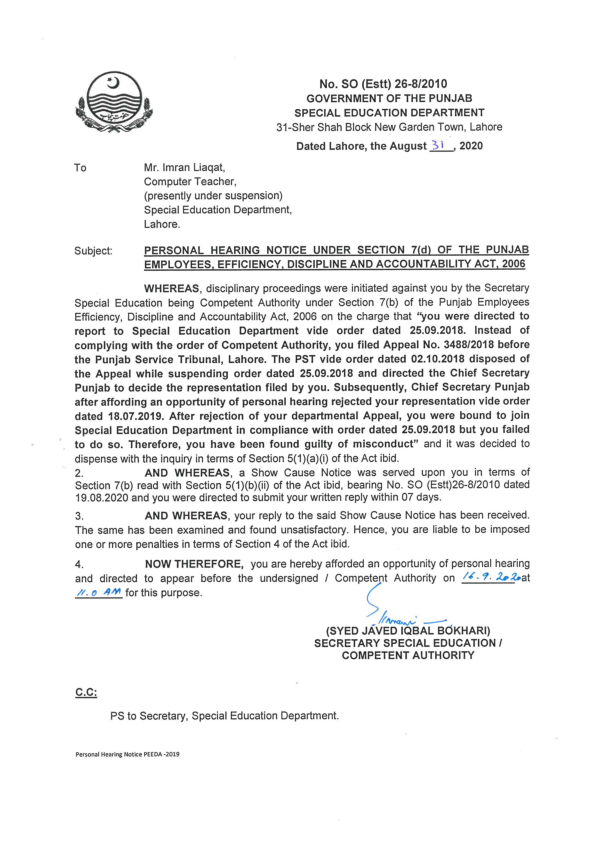 No. SO (Estt) 26-8/2010
GOVERNMENT OF THE PUNJAB
SPECIAL EDUCATION DEPARTMENT
31-Sher Shah Block New Garden Town, Lahore

Dated Lahore, the August 31, 2020

To Mr. Imran Liaqat,
Computer Teacher,
(presently under suspension)
Special Education Department,
Lahore.

Subject: PERSONAL HEARING NOTICE UNDER SECTION 7(d) OF THE PUNJAB EMPLOYEES, EFFICIENCY, DISCIPLINE AND ACCOUNTABILITY ACT, 2006

WHEREAS, disciplinary proceedings were initiated against you by the Secretary Special Education being Competent Authority under Section 7(b) of the Punjab Employees Efficiency, Discipline and Accountability Act, 2006 on the charge that "you were directed to report to Special Education Department vide order dated 25.09.2018. Instead of complying with the order of Competent Authority, you filed Appeal No. 3488/2018 before the Punjab Service Tribunal, Lahore. The PST vide order dated 02.10.2018 disposed of the Appeal while suspending order dated 25.09.2018 and directed the Chief Secretary Punjab to decide the representation filed by you. Subsequently, Chief Secretary Punjab after affording an opportunity of personal hearing rejected your representation vide order dated 18.07.2019. After rejection of your departmental Appeal, you were bound to join Special Education Department in compliance with order dated 25.09.2018 but you failed to do so. Therefore, you have been found guilty of misconduct" and it was decided to dispense with the inquiry in terms of Section 5(1)(a)(i) of the Act ibid.

2. AND WHEREAS, a Show Cause Notice was served upon you in terms of Section 7(b) read with Section 5(1)(b)(ii) of the Act ibid, bearing No. SO (Estt)26-8/2010 dated 19.08.2020 and you were directed to submit your written reply within 07 days.

3. AND WHEREAS, your reply to the said Show Cause Notice has been received. The same has been examined and found unsatisfactory. Hence, you are liable to be imposed one or more penalties in terms of Section 4 of the Act ibid.

4. NOW THEREFORE, you are hereby afforded an opportunity of personal hearing and directed to appear before the undersigned / Competent Authority on 16.9.2020 at 11.0 AM for this purpose.

(SYED JAVED IQBAL BOKHARI)
SECRETARY SPECIAL EDUCATION /
COMPETENT AUTHORITY

C.C:

PS to Secretary, Special Education Department.

Personal Hearing Notice PEEDA -2019